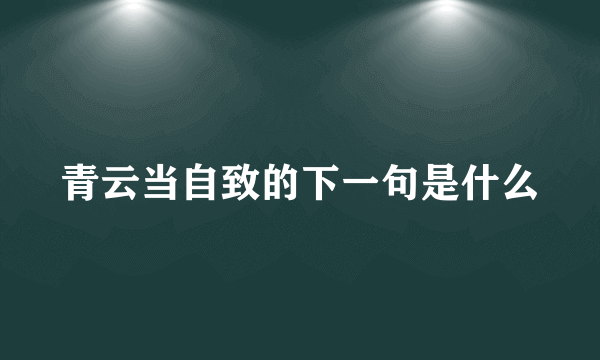 青云当自致的下一句是什么